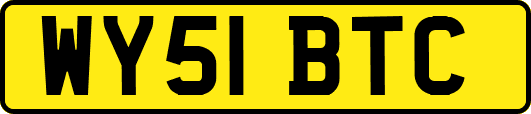 WY51 BTC